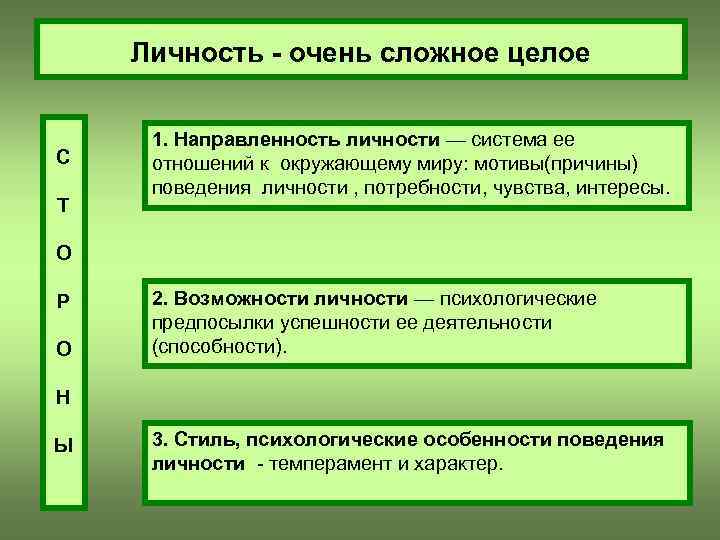 Личность - очень сложное целое

С
Т
О
Р
О
Н
Ы

1. Направленность личности — система ее отношений к окружающему миру: мотивы(причины) поведения личности , потребности, чувства, интересы.

2. Возможности личности — психологические предпосылки успешности ее деятельности (способности).

3. Стиль, психологические особенности поведения личности - темперамент и характер.